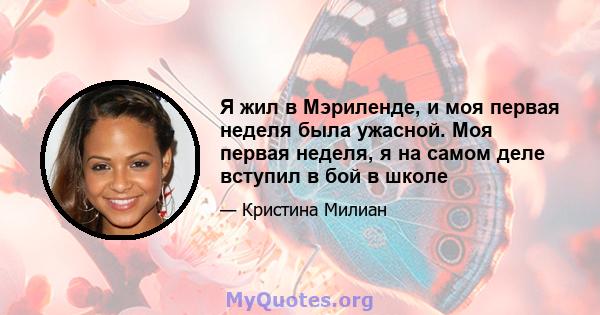 Я жил в Мэриленде, и моя первая неделя была ужасной. Моя первая неделя, я на самом деле вступил в бой в школе

— Кристина Милиан

MyQuotes.org